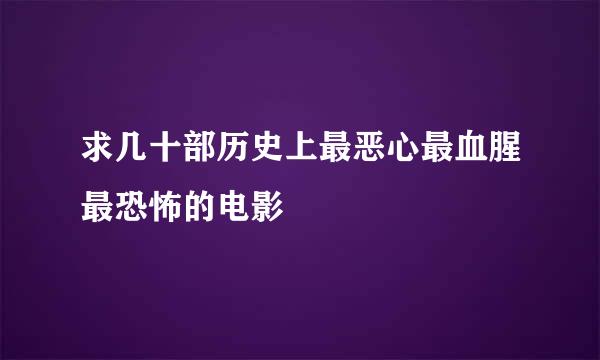 求几十部历史上最恶心最血腥最恐怖的电影